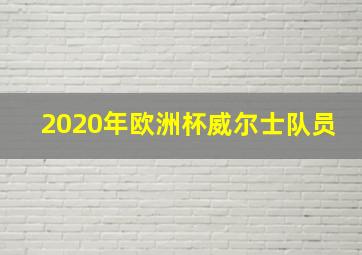 2020年欧洲杯威尔士队员